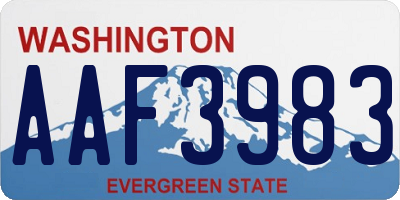 WASHINGTON

AAF3983

EVERGREEN STATE